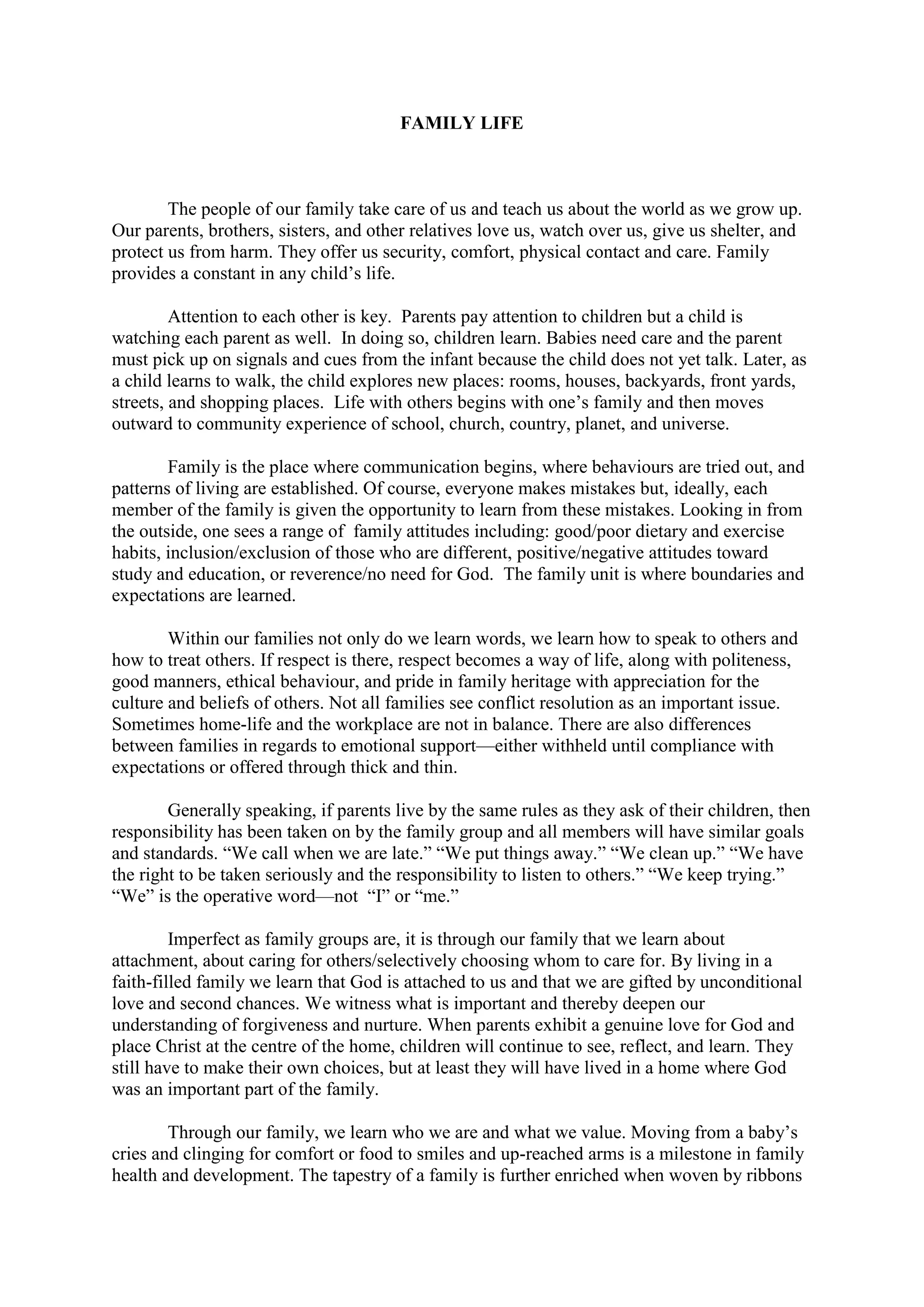 FAMILY LIFE

The people of our family take care of us and teach us about the world as we grow up. Our parents, brothers, sisters, and other relatives love us, watch over us, give us shelter, and protect us from harm. They offer us security, comfort, physical contact and care. Family provides a constant in any child's life.

Attention to each other is key. Parents pay attention to children but a child is watching each parent as well. In doing so, children learn. Babies need care and the parent must pick up on signals and cues from the infant because the child does not yet talk. Later, as a child learns to walk, the child explores new places: rooms, houses, backyards, front yards, streets, and shopping places. Life with others begins with one's family and then moves outward to community experience of school, church, country, planet, and universe.

Family is the place where communication begins, where behaviours are tried out, and patterns of living are established. Of course, everyone makes mistakes but, ideally, each member of the family is given the opportunity to learn from these mistakes. Looking in from the outside, one sees a range of family attitudes including: good/poor dietary and exercise habits, inclusion/exclusion of those who are different, positive/negative attitudes toward study and education, or reverence/no need for God. The family unit is where boundaries and expectations are learned.

Within our families not only do we learn words, we learn how to speak to others and how to treat others. If respect is there, respect becomes a way of life, along with politeness, good manners, ethical behaviour, and pride in family heritage with appreciation for the culture and beliefs of others. Not all families see conflict resolution as an important issue. Sometimes home-life and the workplace are not in balance. There are also differences between families in regards to emotional support—either withheld until compliance with expectations or offered through thick and thin.

Generally speaking, if parents live by the same rules as they ask of their children, then responsibility has been taken on by the family group and all members will have similar goals and standards. "We call when we are late." "We put things away." "We clean up." "We have the right to be taken seriously and the responsibility to listen to others." "We keep trying." "We" is the operative word—not "I" or "me."

Imperfect as family groups are, it is through our family that we learn about attachment, about caring for others/selectively choosing whom to care for. By living in a faith-filled family we learn that God is attached to us and that we are gifted by unconditional love and second chances. We witness what is important and thereby deepen our understanding of forgiveness and nurture. When parents exhibit a genuine love for God and place Christ at the centre of the home, children will continue to see, reflect, and learn. They still have to make their own choices, but at least they will have lived in a home where God was an important part of the family.

Through our family, we learn who we are and what we value. Moving from a baby's cries and clinging for comfort or food to smiles and up-reached arms is a milestone in family health and development. The tapestry of a family is further enriched when woven by ribbons